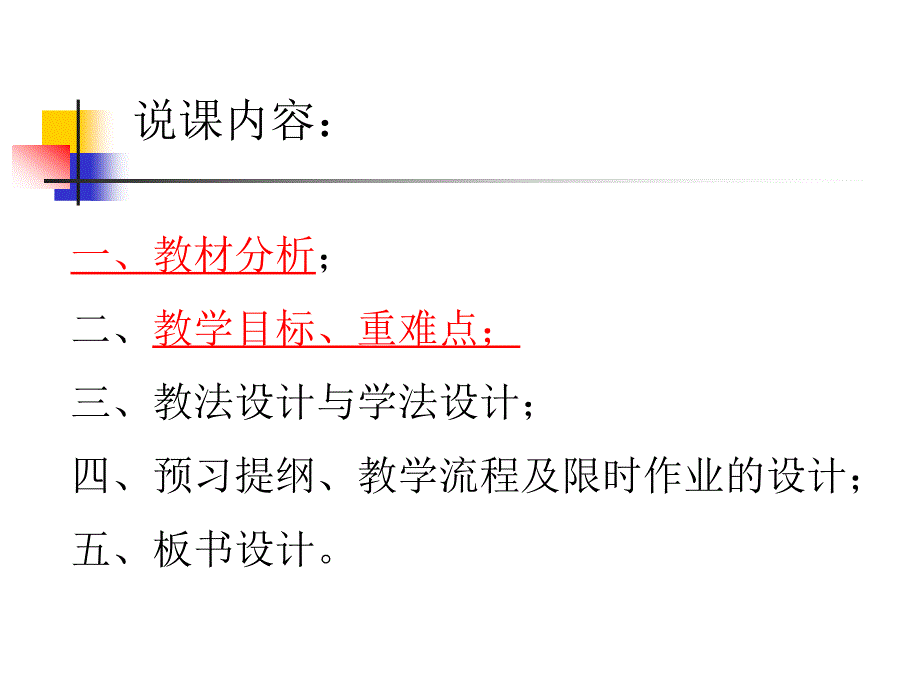 说课内容：

一、教材分析；

二、教学目标、重难点；

三、教法设计与学法设计；

四、预习提纲、教学流程及限时作业的设计；

五、板书设计。